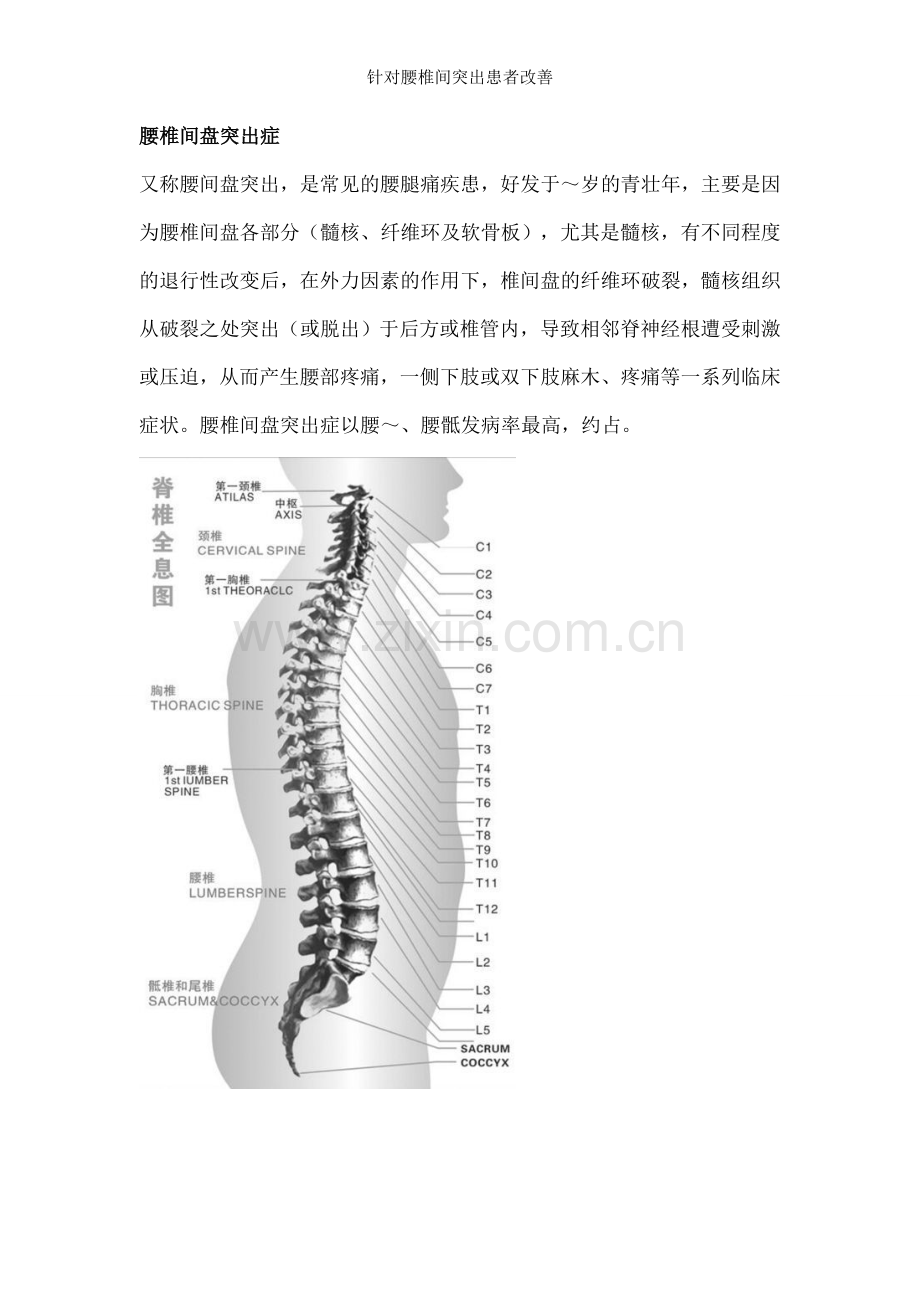 针对腰椎间突出患者改善

腰椎间盘突出症

又称腰间盘突出，是常见的腰腿痛疾患，好发于～岁的青壮年，主要是因为腰椎间盘各部分（髓核、纤维环及软骨板），尤其是髓核，有不同程度的退行性改变后，在外力因素的作用下，椎间盘的纤维环破裂，髓核组织从破裂之处突出（或脱出）于后方或椎管内，导致相邻脊神经根遭受刺激或压迫，从而产生腰部疼痛，一侧下肢或双下肢麻木、疼痛等一系列临床症状。腰椎间盘突出症以腰～、腰骶发病率最高，约占。

脊椎全息图

第一颈椎
ATILAS

中枢
AXIS

颈椎
CERVICAL SPINE

第一胸椎
1st THEORACLC

胸椎
THORACIC SPINE

第一腰椎
1st IUMBER
SPINE

腰椎
LUMBERSPINE

骶椎和尾椎
SACRUM&COCCYX

C1
C2
C3
C4
C5
C6
C7
T1
T2
T3
T4
T5
T6
T7
T8
T9
T10
T11
T12
L1
L2
L3
L4
L5
SACRUM
COCCYX

www.zixin.com.cn